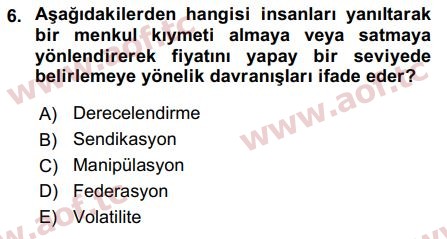 6. Aşağıdakilerden hangisi insanları yanıltarak bir menkul kıymeti almaya veya satmaya yönlendirerek fiyatını yapay bir seviyede belirlemeye yönelik davranışları ifade eder?

A) Derecelendirme
B) Sendikasyon
C) Manipülasyon
D) Federasyon
E) Volatilite

www.aof.tc
www.aof.tc
www.aof.tc